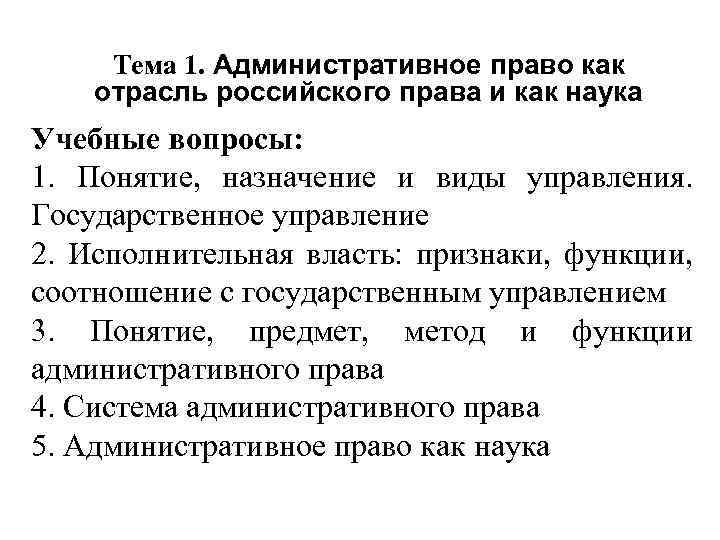 Тема 1. Административное право как отрасль российского права и как наука

Учебные вопросы:

1. Понятие, назначение и виды управления. Государственное управление

2. Исполнительная власть: признаки, функции, соотношение с государственным управлением

3. Понятие, предмет, метод и функции административного права

4. Система административного права

5. Административное право как наука